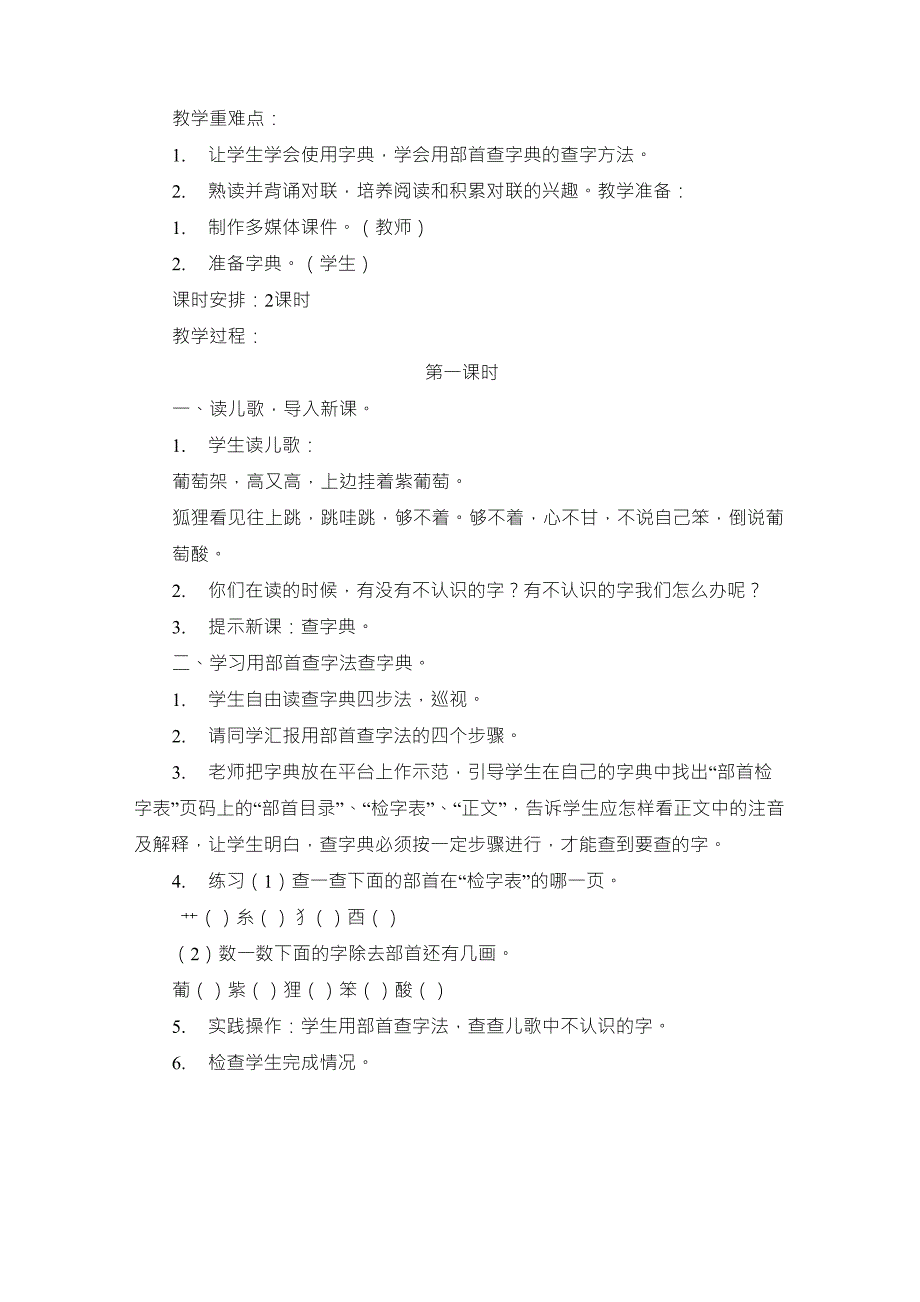 教学重难点：

1. 让学生学会使用字典，学会用部首查字典的查字方法。

2. 熟读并背诵对联，培养阅读和积累对联的兴趣。教学准备：

1. 制作多媒体课件。（教师）

2. 准备字典。（学生）

课时安排：2课时

教学过程：

第一课时

一、读儿歌，导入新课。

1. 学生读儿歌：

葡萄架，高又高，上边挂着紫葡萄。

狐狸看见往上跳，跳哇跳，够不着。够不着，心不甘，不说自己笨，倒说葡萄酸。

2. 你们在读的时候，有没有不认识的字？有不认识的字我们怎么办呢？

3. 提示新课：查字典。

二、学习用部首查字法查字典。

1. 学生自由读查字典四步法，巡视。

2. 请同学汇报用部首查字法的四个步骤。

3. 老师把字典放在平台上作示范，引导学生在自己的字典中找出“部首检字表”页码上的“部首目录”、“检字表”、“正文”，告诉学生应怎样看正文中的注音及解释，让学生明白，查字典必须按一定步骤进行，才能查到要查的字。

4. 练习（1）查一查下面的部首在“检字表”的哪一页。

艹（ ）糸（ ）犭（ ）酉（ ）

（2）数一数下面的字除去部首还有几画。

葡（ ）紫（ ）狸（ ）笨（ ）酸（ ）

5. 实践操作：学生用部首查字法，查查儿歌中不认识的字。

6. 检查学生完成情况。